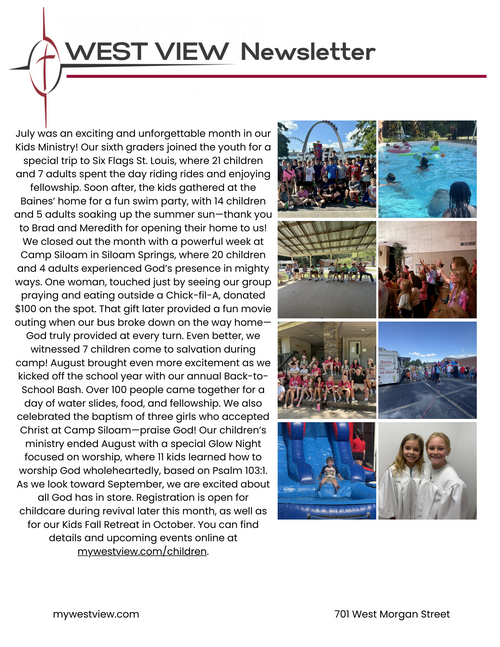 WEST VIEW Newsletter

July was an exciting and unforgettable month in our Kids Ministry! Our sixth graders joined the youth for a special trip to Six Flags St. Louis, where 21 children and 7 adults spent the day riding rides and enjoying fellowship. Soon after, the kids gathered at the Baines' home for a fun swim party, with 14 children and 5 adults soaking up the summer sun—thank you to Brad and Meredith for opening their home to us! We closed out the month with a powerful week at Camp Siloam in Siloam Springs, where 20 children and 4 adults experienced God's presence in mighty ways. One woman, touched just by seeing our group praying and eating outside a Chick-fil-A, donated $100 on the spot. That gift later provided a fun movie outing when our bus broke down on the way home—God truly provided at every turn. Even better, we witnessed 7 children come to salvation during camp! August brought even more excitement as we kicked off the school year with our annual Back-to-School Bash. Over 100 people came together for a day of water slides, food, and fellowship. We also celebrated the baptism of three girls who accepted Christ at Camp Siloam—praise God! Our children's ministry ended August with a special Glow Night focused on worship, where 11 kids learned how to worship God wholeheartedly, based on Psalm 103:1. As we look toward September, we are excited about all God has in store. Registration is open for childcare during revival later this month, as well as for our Kids Fall Retreat in October. You can find details and upcoming events online at mywestview.com/children.

mywestview.com

701 West Morgan Street